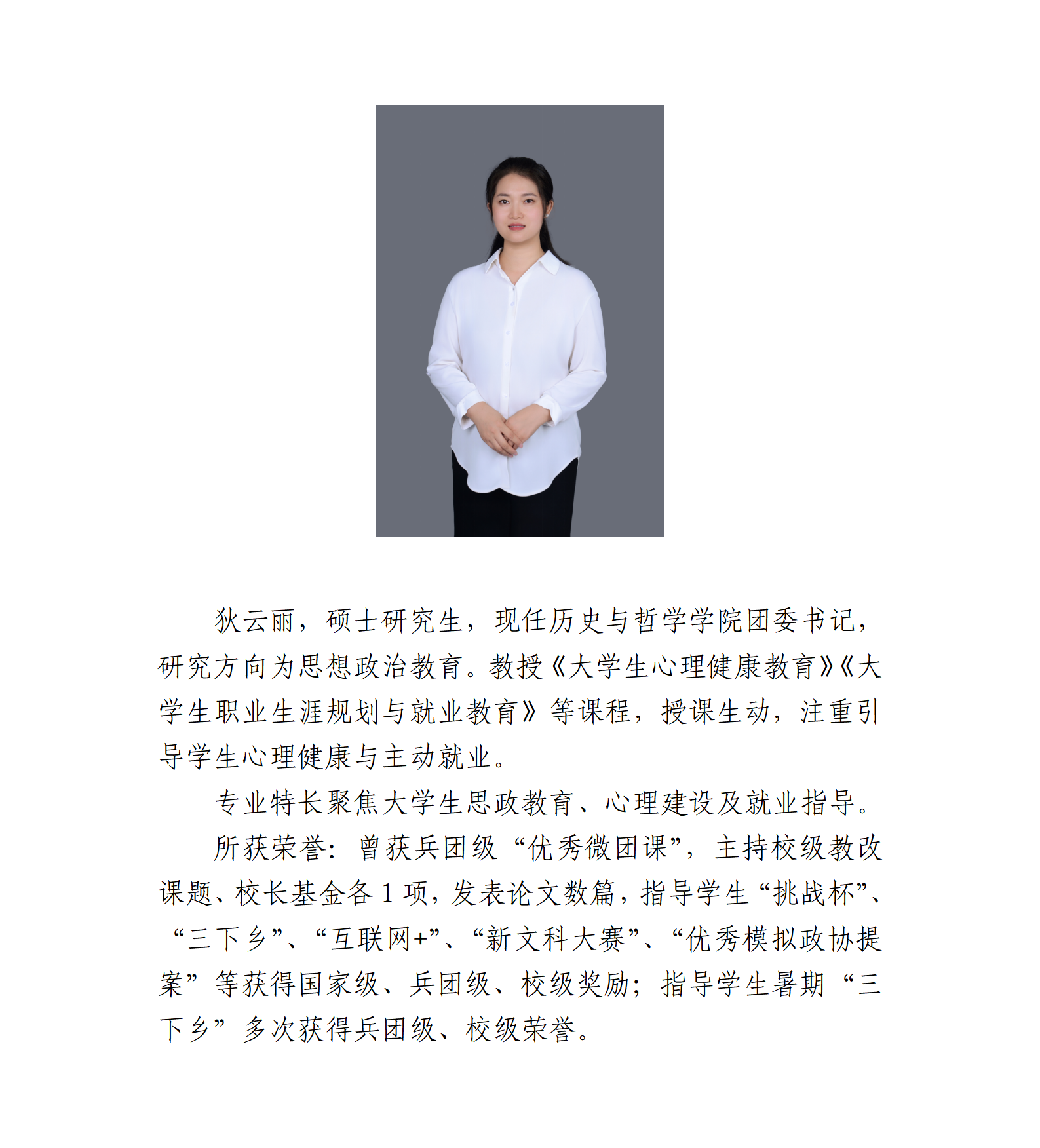 狄云丽，硕士研究生，现任历史与哲学学院团委书记，研究方向为思想政治教育。教授《大学生心理健康教育》《大学生职业生涯规划与就业教育》等课程，授课生动，注重引导学生心理健康与主动就业。

专业特长聚焦大学生思政教育、心理建设及就业指导。

所获荣誉：曾获兵团级“优秀微团课”，主持校级教改课题、校长基金各 1 项，发表论文数篇，指导学生“挑战杯”、“三下乡”、“互联网+”、“新文科大赛”、“优秀模拟政协提案”等获得国家级、兵团级、校级奖励；指导学生暑期“三下乡”多次获得兵团级、校级荣誉。